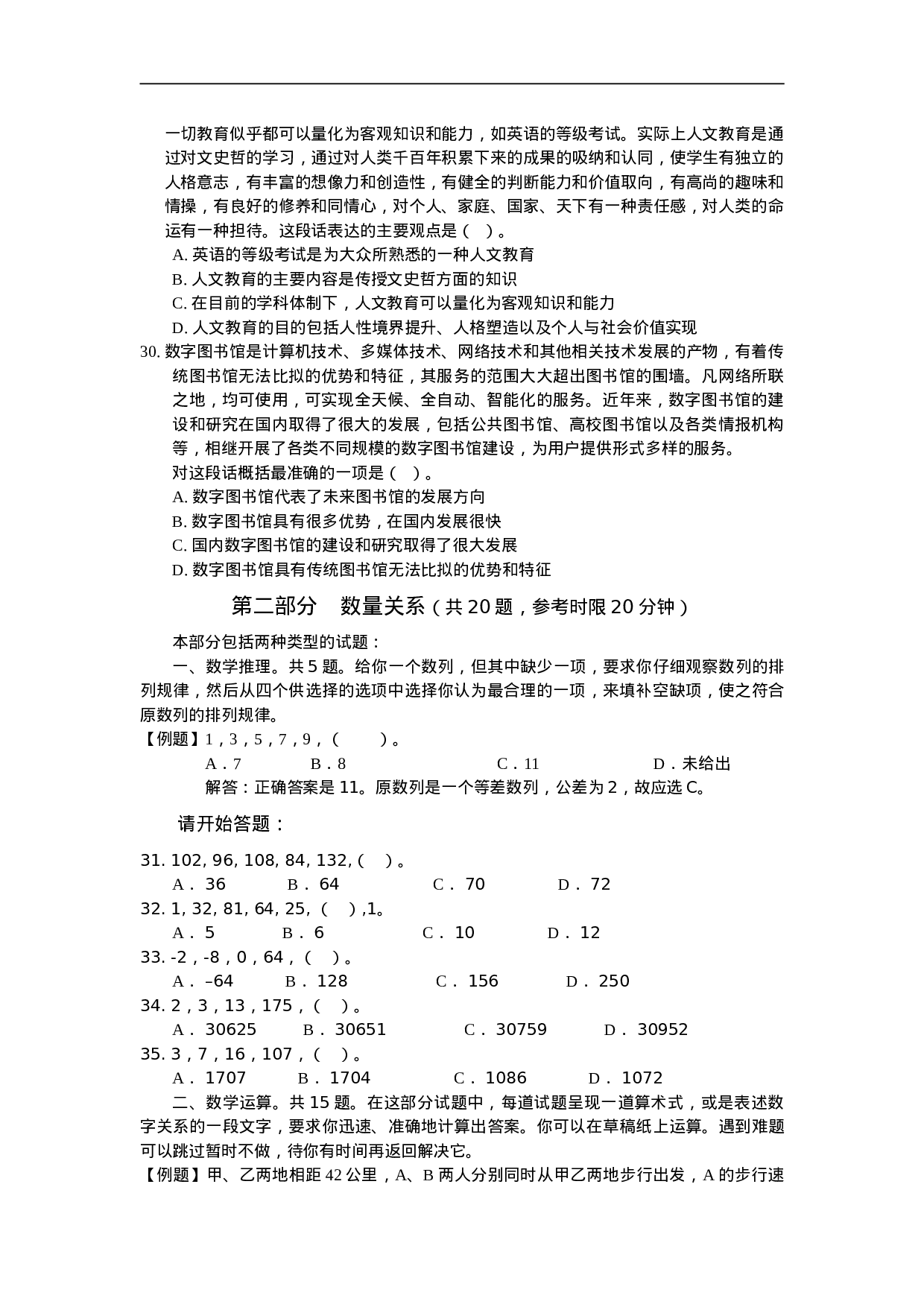 一切教育似乎都可以量化为客观知识和能力，如英语的等级考试。实际上人文教育是通过对文史哲的学习，通过对人类千百年积累下来的成果的吸纳和认同，使学生有独立的人格意志，有丰富的想像力和创造性，有健全的判断能力和价值取向，有高尚的趣味和情操，有良好的修养和同情心，对个人、家庭、国家、天下有一种责任感，对人类的命运有一种担待。这段话表达的主要观点是（ ）。

A. 英语的等级考试是为大众所熟悉的一种人文教育

B. 人文教育的主要内容是传授文史哲方面的知识

C. 在目前的学科体制下，人文教育可以量化为客观知识和能力

D. 人文教育的目的包括人性境界提升、人格塑造以及个人与社会价值实现

30. 数字图书馆是计算机技术、多媒体技术、网络技术和其他相关技术发展的产物，有着传统图书馆无法比拟的优势和特征，其服务的范围大大超出图书馆的围墙。凡网络所联之地，均可使用，可实现全天候、全自动、智能化的服务。近年来，数字图书馆的建设和研究在国内取得了很大的发展，包括公共图书馆、高校图书馆以及各类情报机构等，相继开展了各类不同规模的数字图书馆建设，为用户提供形式多样的服务。

对这段话概括最准确的一项是（ ）。

A. 数字图书馆代表了未来图书馆的发展方向

B. 数字图书馆具有很多优势，在国内发展很快

C. 国内数字图书馆的建设和研究取得了很大发展

D. 数字图书馆具有传统图书馆无法比拟的优势和特征

第二部分 数量关系（共 20 题，参考时限 20 分钟）

本部分包括两种类型的试题：

一、数学推理。共 5 题。给你一个数列，但其中缺少一项，要求你仔细观察数列的排列规律，然后从四个供选择的选项中选择你认为最合理的一项，来填补空缺项，使之符合原数列的排列规律。

【例题】1，3，5，7，9，（ ）。

A．7 B．8 C．11 D．未给出

解答：正确答案是 11。原数列是一个等差数列，公差为 2，故应选 C。

请开始答题：

31. 102, 96, 108, 84, 132, ( ) 。

A． 36 B． 64 C． 70 D． 72

32. 1, 32, 81, 64, 25, ( ) ,1。

A． 5 B． 6 C． 10 D． 12

33. -2，-8，0，64，( ) 。

A． –64 B． 128 C． 156 D． 250

34. 2，3，13，175，( ) 。

A． 30625 B． 30651 C． 30759 D． 30952

35. 3，7，16，107，( ) 。

A． 1707 B． 1704 C． 1086 D． 1072

二、数学运算。共 15 题。在这部分试题中，每道试题呈现一道算术式，或是表述数字关系的一段文字，要求你迅速、准确地计算出答案。你可以在草稿纸上运算。遇到难题可以跳过暂时不做，待你有时间再返回解决它。

【例题】甲、乙两地相距 42 公里，A、B 两人分别同时从甲乙两地步行出发，A 的步行速